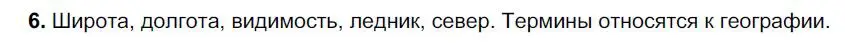 **6.** Широта, долгота, видимость, ледник, север. Термины относятся к географии.